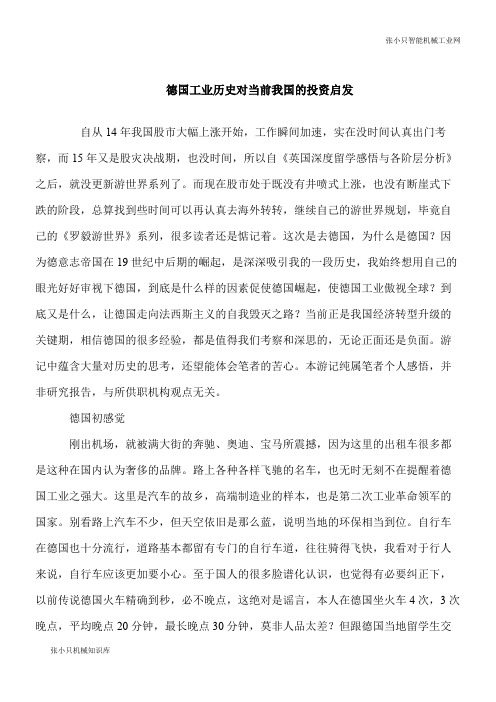 张小只智能机械工业网

德国工业历史对当前我国的投资启发

自从 14 年我国股市大幅上涨开始，工作瞬间加速，实在没时间认真出门考察，而 15 年又是股灾决战期，也没时间，所以自《英国深度留学感悟与各阶层分析》之后，就没更新游世界系列了。而现在股市处于既没有井喷式上涨，也没有断崖式下跌的阶段，总算找到些时间可以再认真去海外转转，继续自己的游世界规划，毕竟自己的《罗毅游世界》系列，很多读者还是惦记着。这次是去德国，为什么是德国？因为德意志帝国在 19 世纪中后期的崛起，是深深吸引我的一段历史，我始终想用自己的眼光好好审视下德国，到底是什么样的因素促使德国崛起，使德国工业傲视全球？到底又是什么，让德国走向法西斯主义的自我毁灭之路？当前正是我国经济转型升级的关键期，相信德国的很多经验，都是值得我们考察和深思的，无论正面还是负面。游记中蕴含大量对历史的思考，还望能体会笔者的苦心。本游记纯属笔者个人感悟，并非研究报告，与所供职机构观点无关。

德国初感觉

刚出机场，就被满大街的奔驰、奥迪、宝马所震撼，因为这里的出租车很多都是这种在国内认为奢侈的品牌。路上各种各样飞驰的名车，也无时无刻不在提醒着德国工业之强大。这里是汽车的故乡，高端制造业的样本，也是第二次工业革命领军的国家。别看路上汽车不少，但天空依旧是那么蓝，说明当地的环保相当到位。自行车在德国也十分流行，道路基本都留有专门的自行车道，往往骑得飞快，我看对于行人来说，自行车应该更加要小心。至于国人的很多脸谱化认识，也觉得有必要纠正下，以前传说德国火车精确到秒，必不晚点，这绝对是谣言，本人在德国坐火车 4 次，3 次晚点，平均晚点 20 分钟，最长晚点 30 分钟，莫非人品太差？但跟德国当地留学生交

张小只机械知识库